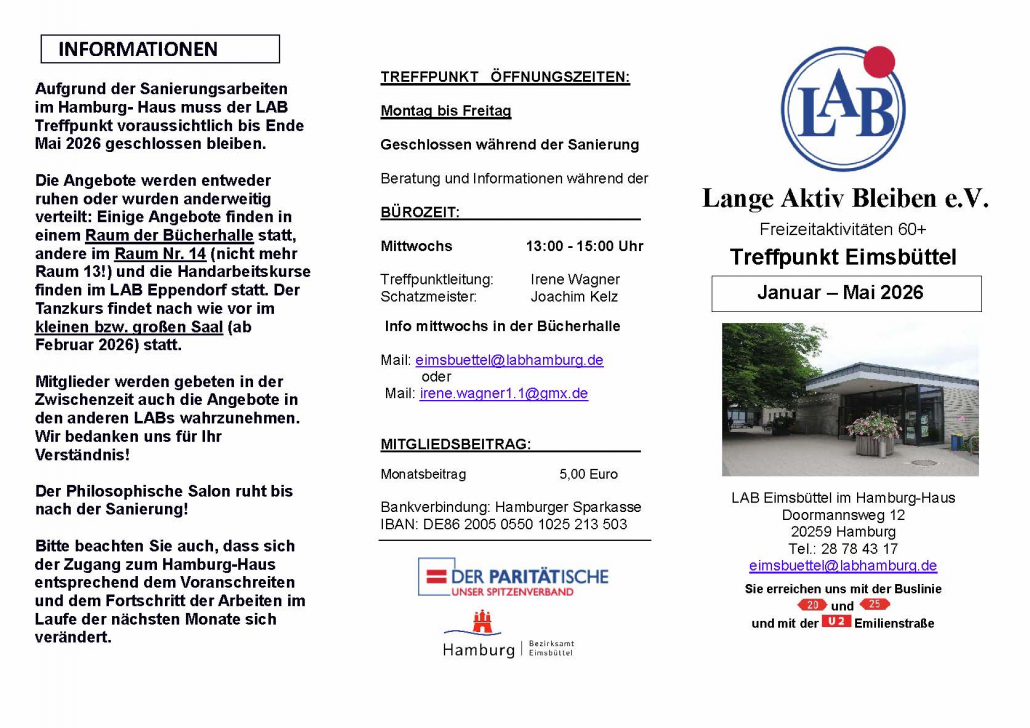 INFORMATIONEN

Aufgrund der Sanierungsarbeiten im Hamburg- Haus muss der LAB Treffpunkt voraussichtlich bis Ende Mai 2026 geschlossen bleiben.

Die Angebote werden entweder ruhen oder wurden anderweitig verteilt: Einige Angebote finden in einem Raum der Bücherhalle statt, andere im Raum Nr. 14 (nicht mehr Raum 13!) und die Handarbeitskurse finden im LAB Eppendorf statt. Der Tanzkurs findet nach wie vor im kleinen bzw. großen Saal (ab Februar 2026) statt.

Mitglieder werden gebeten in der Zwischenzeit auch die Angebote in den anderen LABs wahrzunehmen. Wir bedanken uns für Ihr Verständnis!

Der Philosophische Salon ruht bis nach der Sanierung!

Bitte beachten Sie auch, dass sich der Zugang zum Hamburg-Haus entsprechend dem Voranschreiten und dem Fortschritt der Arbeiten im Laufe der nächsten Monate sich verändert.

TREFFPUNKT ÖFFNUNGSZEITEN:

Montag bis Freitag

Geschlossen während der Sanierung

Beratung und Informationen während der

BÜROZEIT:

Mittwochs 13:00 - 15:00 Uhr

Treffpunktleitung: Irene Wagner
Schatzmeister: Joachim Kelz

Info mittwochs in der Bücherhalle

Mail: eimsbuettel@labhamburg.de
oder
Mail: irene.wagner1.1@gmx.de

MITGLIEDSBEITRAG:

Monatsbeitrag 5,00 Euro

Bankverbindung: Hamburger Sparkasse
IBAN: DE86 2005 0550 1025 213 503

DER PARITÄTISCHE
UNSER SPITZENVERBAND

Hamburg | Bezirksamt Eimsbüttel

LAB

Lange Aktiv Bleiben e.V.
Freizeitaktivitäten 60+
Treffpunkt Eimsbüttel

Januar – Mai 2026

LAB Eimsbüttel im Hamburg-Haus
Doormannsweg 12
20259 Hamburg
Tel.: 28 78 43 17
eimsbuettel@labhamburg.de
Sie erreichen uns mit der Buslinie
20 und 25
und mit der U2 Emilienstraße